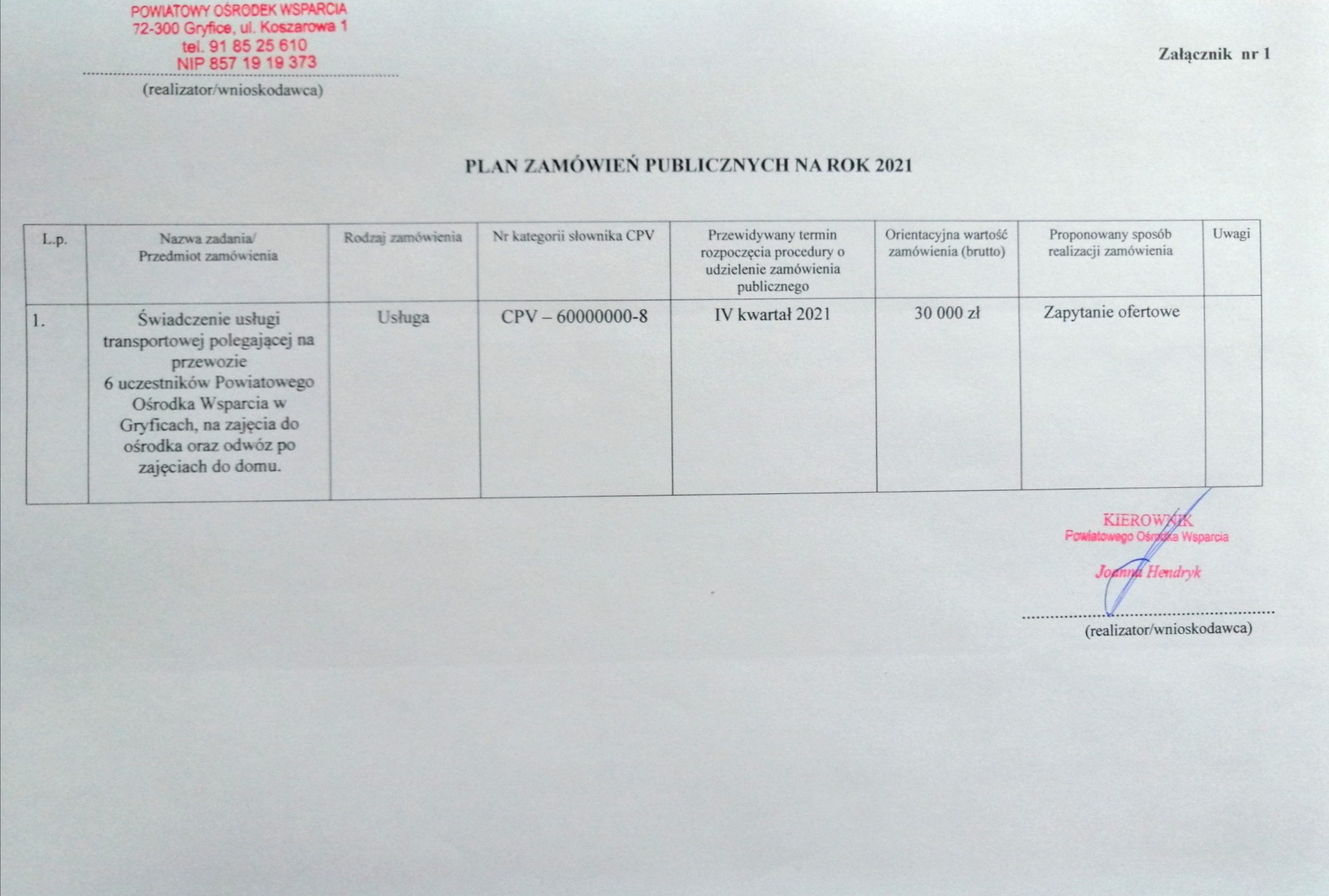 POWIATOWY OŚRODEK WSPARCIA
72-300 Gryfice, ul. Koszarowa 1
tel. 91 85 25 610
NIP 857 19 19 373
(realizator/wnioskodawca)

Załącznik nr 1

PLAN ZAMÓWIEŃ PUBLICZNYCH NA ROK 2021

| L.p. | Nazwa zadania/ Przedmiot zamówienia | Rodzaj zamówienia | Nr kategorii słownika CPV | Przewidywany termin rozpoczęcia procedury o udzielenie zamówienia publicznego | Orientacyjna wartość zamówienia (brutto) | Proponowany sposób realizacji zamówienia | Uwagi |
|---|---|---|---|---|---|---|---|
| 1. | Świadczenie usługi transportowej polegającej na przewozie 6 uczestników Powiatowego Ośrodka Wsparcia w Gryficach, na zajęcia do ośrodka oraz odwóz po zajęciach do domu. | Usługa | CPV – 60000000-8 | IV kwartał 2021 | 30 000 zł | Zapytanie ofertowe | |

KIEROWNIK
Powiatowego Ośrodka Wsparcia
Joanna Hendryk
(realizator/wnioskodawca)